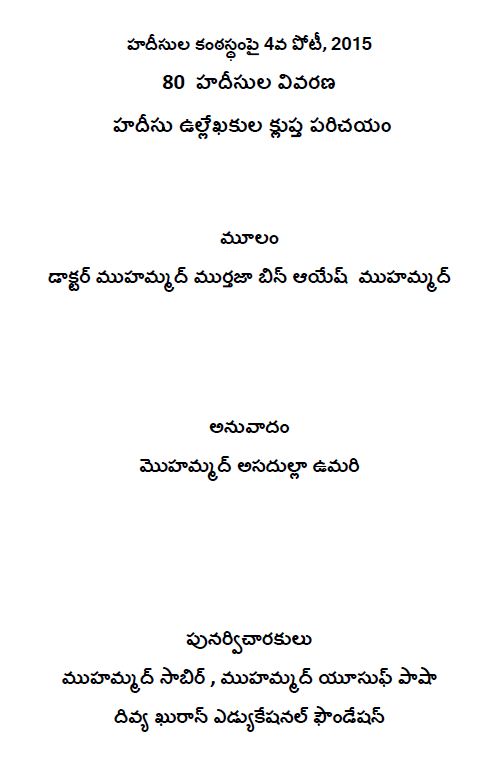 హదీసుల కంఠస్థంపై 4వ పోటీ, 2015
80 హదీసుల వివరణ
హదీసు ఉల్లేఖకుల క్లుప్త పరిచయం

మూలం
డాక్టర్ ముహమ్మద్ ముర్తజా బిన్ ఆయేష్ ముహమ్మద్

అనువాదం
మొహమ్మద్ అసదుల్లా ఉమరి

పునర్విచారకులు
ముహమ్మద్ సాబిర్ , ముహమ్మద్ యూసుఫ్ పాషా
దివ్య ఖురాన్ ఎడ్యుకేషనల్ ఫౌండేషన్